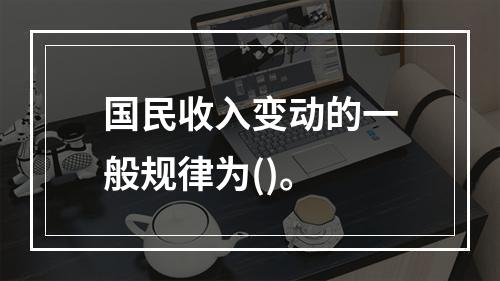 国民收入变动的一般规律为()。